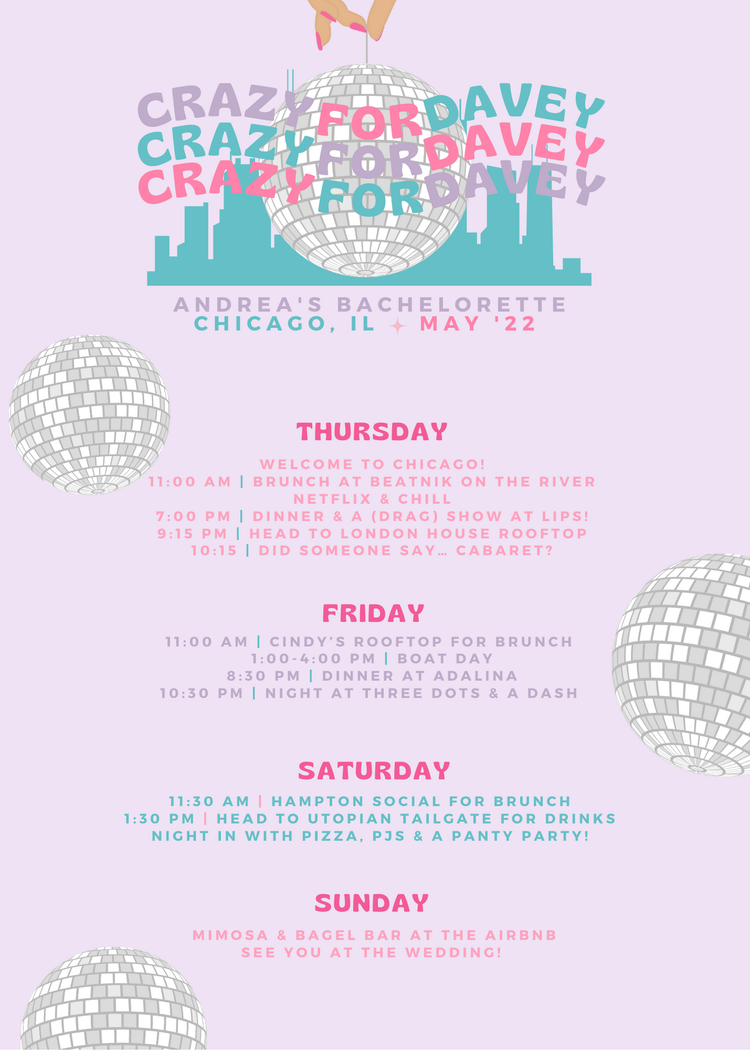 CRAZY FOR DAVEY
CRAZY FOR DAVEY
CRAZY FOR DAVEY

ANDREA'S BACHELORETTE
CHICAGO, IL ✦ MAY '22

THURSDAY

WELCOME TO CHICAGO!
11:00 AM | BRUNCH AT BEATNIK ON THE RIVER
NETFLIX & CHILL
7:00 PM | DINNER & A (DRAG) SHOW AT LIPS!
9:15 PM | HEAD TO LONDON HOUSE ROOFTOP
10:15 | DID SOMEONE SAY... CABARET?

FRIDAY

11:00 AM | CINDY'S ROOFTOP FOR BRUNCH
1:00-4:00 PM | BOAT DAY
8:30 PM | DINNER AT ADALINA
10:30 PM | NIGHT AT THREE DOTS & A DASH

SATURDAY

11:30 AM | HAMPTON SOCIAL FOR BRUNCH
1:30 PM | HEAD TO UTOPIAN TAILGATE FOR DRINKS
NIGHT IN WITH PIZZA, PJS & A PANTY PARTY!

SUNDAY

MIMOSA & BAGEL BAR AT THE AIRBNB
SEE YOU AT THE WEDDING!